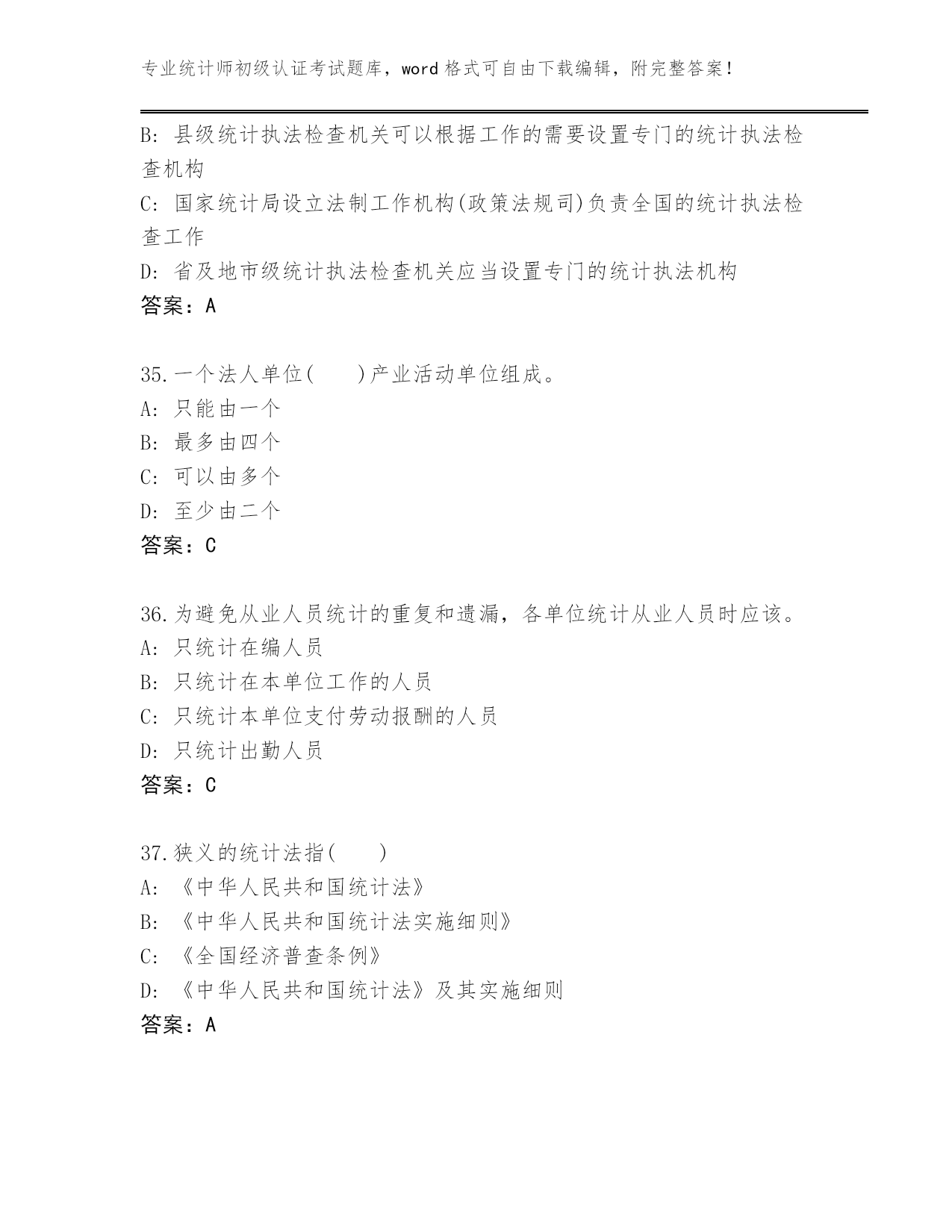 专业统计师初级认证考试题库，word 格式可自由下载编辑，附完整答案！

B: 县级统计执法检查机关可以根据工作的需要设置专门的统计执法检查机构
C: 国家统计局设立法制工作机构(政策法规司)负责全国的统计执法检查工作
D: 省及地市级统计执法检查机关应当设置专门的统计执法机构
答案：A

35.一个法人单位(　　)产业活动单位组成。
A: 只能由一个
B: 最多由四个
C: 可以由多个
D: 至少由二个
答案：C

36.为避免从业人员统计的重复和遗漏，各单位统计从业人员时应该。
A: 只统计在编人员
B: 只统计在本单位工作的人员
C: 只统计本单位支付劳动报酬的人员
D: 只统计出勤人员
答案：C

37.狭义的统计法指(　　)
A: 《中华人民共和国统计法》
B: 《中华人民共和国统计法实施细则》
C: 《全国经济普查条例》
D: 《中华人民共和国统计法》及其实施细则
答案：A